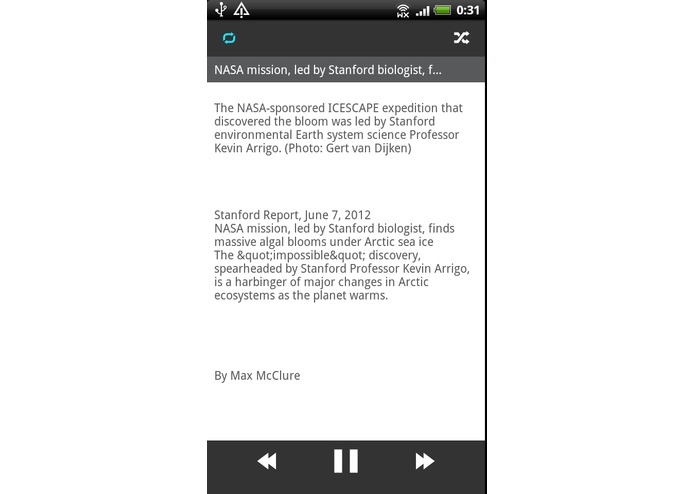 0:31

NASA mission, led by Stanford biologist, f...

The NASA-sponsored ICESCAPE expedition that discovered the bloom was led by Stanford environmental Earth system science Professor Kevin Arrigo. (Photo: Gert van Dijken)

Stanford Report, June 7, 2012
NASA mission, led by Stanford biologist, finds massive algal blooms under Arctic sea ice
The &quot;impossible&quot; discovery, spearheaded by Stanford Professor Kevin Arrigo, is a harbinger of major changes in Arctic ecosystems as the planet warms.

By Max McClure